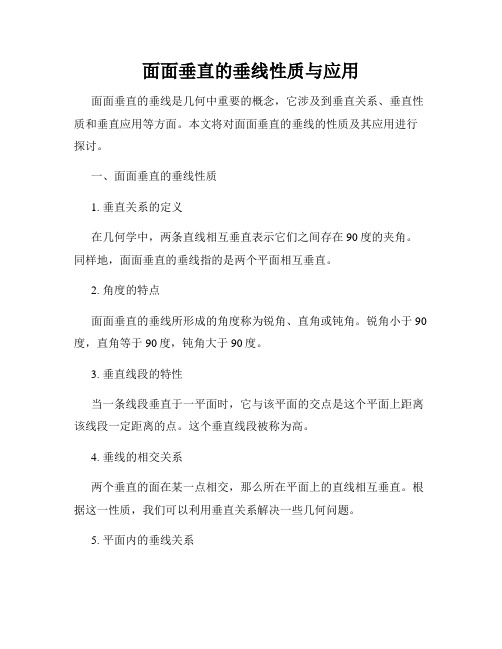 面面垂直的垂线性质与应用

面面垂直的垂线是几何中重要的概念，它涉及到垂直关系、垂直性质和垂直应用等方面。本文将对面面垂直的垂线的性质及其应用进行探讨。

一、面面垂直的垂线性质

1. 垂直关系的定义

在几何学中，两条直线相互垂直表示它们之间存在 90 度的夹角。同样地，面面垂直的垂线指的是两个平面相互垂直。

2. 角度的特点

面面垂直的垂线所形成的角度称为锐角、直角或钝角。锐角小于 90 度，直角等于 90 度，钝角大于 90 度。

3. 垂直线段的特性

当一条线段垂直于一平面时，它与该平面的交点是这个平面上距离该线段一定距离的点。这个垂直线段被称为高。

4. 垂线的相交关系

两个垂直的面在某一点相交，那么所在平面上的直线相互垂直。根据这一性质，我们可以利用垂直关系解决一些几何问题。

5. 平面内的垂线关系